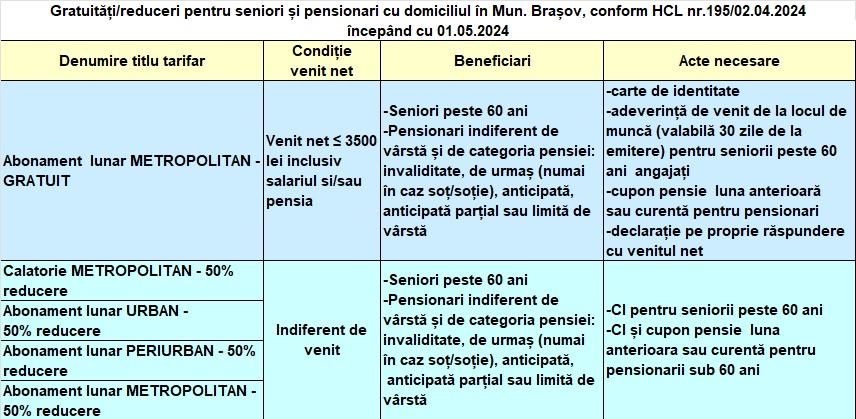 Gratuități/reduceri pentru seniori și pensionari cu domiciliul în Mun. Brașov, conform HCL nr.195/02.04.2024 începând cu 01.05.2024

| Denumire titlu tarifar | Condiție venit net | Beneficiari | Acte necesare |
|---|---|---|---|
| Abonament lunar METROPOLITAN - GRATUIT | Venit net ≤ 3500 lei inclusiv salariul si/sau pensia | -Seniori peste 60 ani -Pensionari indiferent de vârstă și de categoria pensiei: invaliditate, de urmaș (numai în caz soț/soție), anticipată, anticipată parțial sau limită de vârstă | -carte de identitate -adeverință de venit de la locul de muncă (valabilă 30 zile de la emitere) pentru seniorii peste 60 ani angajați -cupon pensie luna anterioară sau curentă pentru pensionari -declarație pe proprie răspundere cu venitul net |
| Calatorie METROPOLITAN - 50% reducere | Indiferent de venit | -Seniori peste 60 ani -Pensionari indiferent de vârstă și de categoria pensiei: invaliditate, de urmaș (numai în caz soț/soție), anticipată, anticipată parțial sau limită de vârstă | -CI pentru seniorii peste 60 ani -CI și cupon pensie luna anterioara sau curentă pentru pensionarii sub 60 ani |
| Abonament lunar URBAN - 50% reducere | | | |
| Abonament lunar PERIURBAN - 50% reducere | | | |
| Abonament lunar METROPOLITAN - 50% reducere | | | |